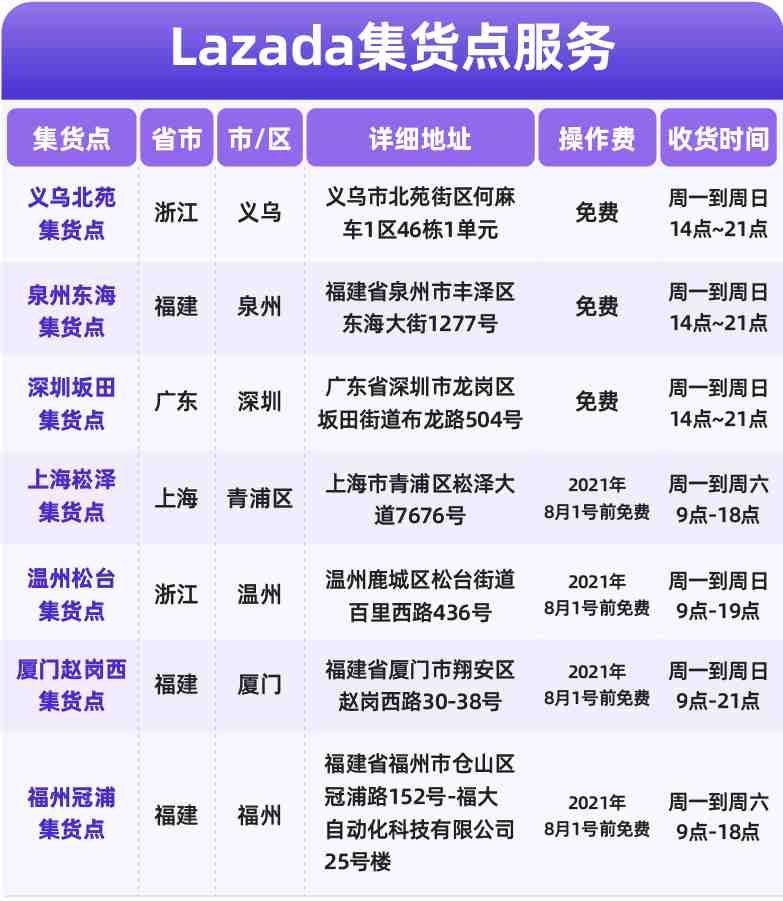 Lazada集货点服务

| 集货点 | 省市 | 市/区 | 详细地址 | 操作费 | 收货时间 |
|---|---|---|---|---|---|
| 义乌北苑集货点 | 浙江 | 义乌 | 义乌市北苑街区何麻车1区46栋1单元 | 免费 | 周一到周日 14点~21点 |
| 泉州东海集货点 | 福建 | 泉州 | 福建省泉州市丰泽区东海大街1277号 | 免费 | 周一到周日 14点~21点 |
| 深圳坂田集货点 | 广东 | 深圳 | 广东省深圳市龙岗区坂田街道布龙路504号 | 免费 | 周一到周日 14点~21点 |
| 上海崧泽集货点 | 上海 | 青浦区 | 上海市青浦区崧泽大道7676号 | 2021年8月1号前免费 | 周一到周六 9点-18点 |
| 温州松台集货点 | 浙江 | 温州 | 温州鹿城区松台街道百里西路436号 | 2021年8月1号前免费 | 周一到周日 9点-19点 |
| 厦门赵岗西集货点 | 福建 | 厦门 | 福建省厦门市翔安区赵岗西路30-38号 | 2021年8月1号前免费 | 周一到周日 9点-21点 |
| 福州冠浦集货点 | 福建 | 福州 | 福建省福州市仓山区冠浦路152号-福大自动化科技有限公司25号楼 | 2021年8月1号前免费 | 周一到周六 9点-18点 |